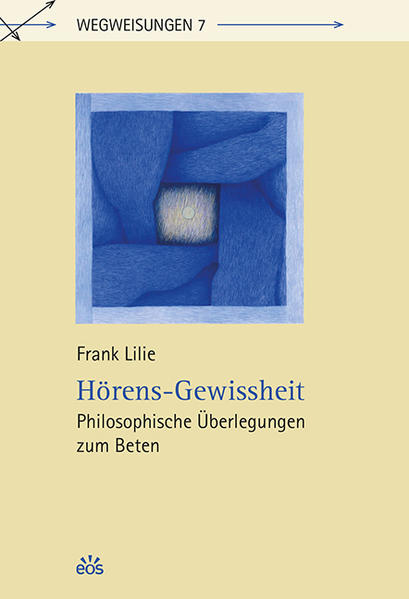 WEGWEISUNGEN 7

Frank Lilie

Hörens-Gewissheit

Philosophische Überlegungen zum Beten

eos